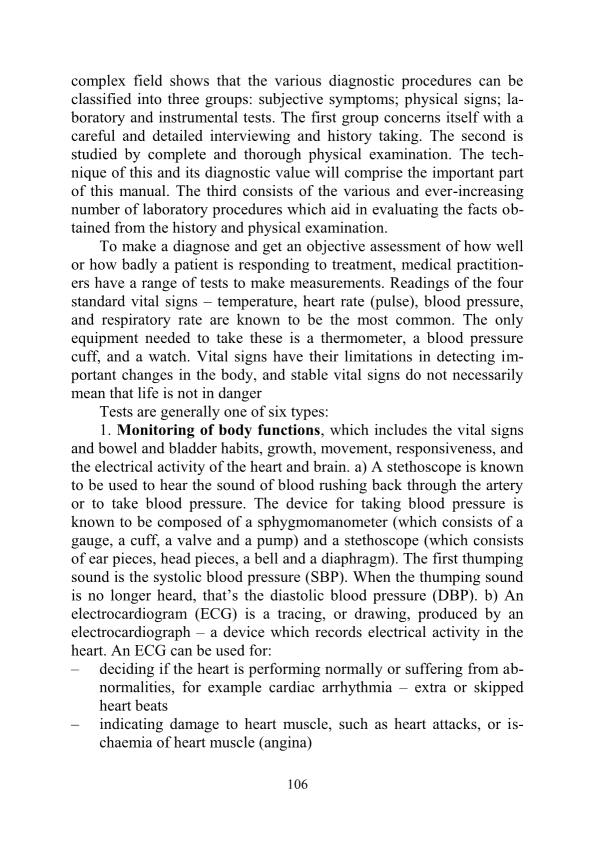 complex field shows that the various diagnostic procedures can be classified into three groups: subjective symptoms; physical signs; laboratory and instrumental tests. The first group concerns itself with a careful and detailed interviewing and history taking. The second is studied by complete and thorough physical examination. The technique of this and its diagnostic value will comprise the important part of this manual. The third consists of the various and ever-increasing number of laboratory procedures which aid in evaluating the facts obtained from the history and physical examination.

To make a diagnose and get an objective assessment of how well or how badly a patient is responding to treatment, medical practitioners have a range of tests to make measurements. Readings of the four standard vital signs – temperature, heart rate (pulse), blood pressure, and respiratory rate are known to be the most common. The only equipment needed to take these is a thermometer, a blood pressure cuff, and a watch. Vital signs have their limitations in detecting important changes in the body, and stable vital signs do not necessarily mean that life is not in danger

Tests are generally one of six types:

1. **Monitoring of body functions**, which includes the vital signs and bowel and bladder habits, growth, movement, responsiveness, and the electrical activity of the heart and brain. a) A stethoscope is known to be used to hear the sound of blood rushing back through the artery or to take blood pressure. The device for taking blood pressure is known to be composed of a sphygmomanometer (which consists of a gauge, a cuff, a valve and a pump) and a stethoscope (which consists of ear pieces, head pieces, a bell and a diaphragm). The first thumping sound is the systolic blood pressure (SBP). When the thumping sound is no longer heard, that's the diastolic blood pressure (DBP). b) An electrocardiogram (ECG) is a tracing, or drawing, produced by an electrocardiograph – a device which records electrical activity in the heart. An ECG can be used for:
– deciding if the heart is performing normally or suffering from abnormalities, for example cardiac arrhythmia – extra or skipped heart beats
– indicating damage to heart muscle, such as heart attacks, or ischaemia of heart muscle (angina)

106